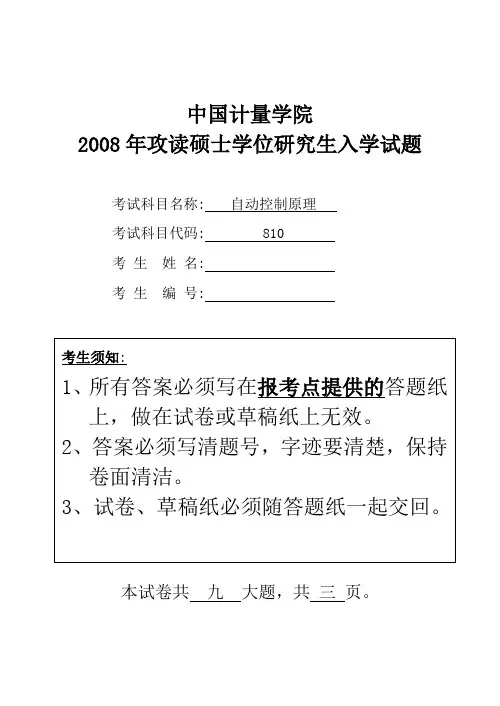 中国计量学院
2008 年攻读硕士学位研究生入学试题

考试科目名称: 自动控制原理
考试科目代码: 810
考 生 姓 名:
考 生 编 号:

考生须知:
1、所有答案必须写在报考点提供的答题纸上，做在试卷或草稿纸上无效。
2、答案必须写清题号，字迹要清楚，保持卷面清洁。
3、试卷、草稿纸必须随答题纸一起交回。

本试卷共 九 大题，共 三 页。